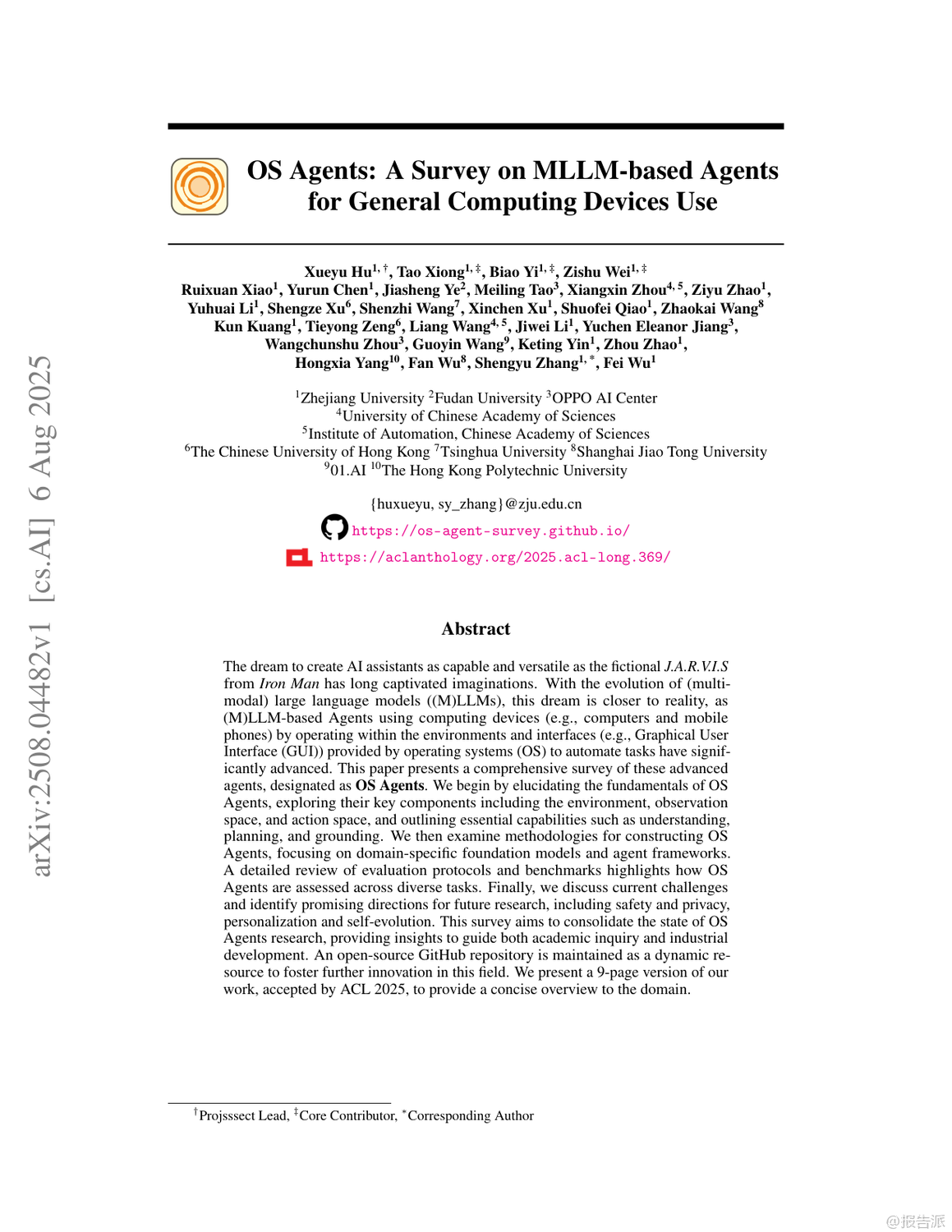 arXiv:2508.04482v1 [cs.AI] 6 Aug 2025

OS Agents: A Survey on MLLM-based Agents for General Computing Devices Use

Xueyu Hu$^{1,\dagger}$, Tao Xiong$^{1,\ddagger}$, Biao Yi$^{1,\ddagger}$, Zishu Wei$^{1,\ddagger}$
Ruixuan Xiao$^{1}$, Yurun Chen$^{1}$, Jiasheng Ye$^{2}$, Meiling Tao$^{3}$, Xiangxin Zhou$^{4,5}$, Ziyu Zhao$^{1}$, Yuhuai Li$^{1}$, Shengze Xu$^{6}$, Shenzhi Wang$^{7}$, Xinchen Xu$^{1}$, Shuofei Qiao$^{1}$, Zhaokai Wang$^{8}$ Kun Kuang$^{1}$, Tieyong Zeng$^{6}$, Liang Wang$^{4,5}$, Jiwei Li$^{1}$, Yuchen Eleanor Jiang$^{3}$, Wangchunshu Zhou$^{3}$, Guoyin Wang$^{9}$, Keting Yin$^{1}$, Zhou Zhao$^{1}$, Hongxia Yang$^{10}$, Fan Wu$^{8}$, Shengyu Zhang$^{1,*}$, Fei Wu$^{1}$

$^{1}$Zhejiang University $^{2}$Fudan University $^{3}$OPPO AI Center
$^{4}$University of Chinese Academy of Sciences
$^{5}$Institute of Automation, Chinese Academy of Sciences
$^{6}$The Chinese University of Hong Kong $^{7}$Tsinghua University $^{8}$Shanghai Jiao Tong University
$^{9}$01.AI $^{10}$The Hong Kong Polytechnic University

{huxueyu, sy_zhang}@zju.edu.cn
https://os-agent-survey.github.io/
https://aclanthology.org/2025.acl-long.369/

Abstract

The dream to create AI assistants as capable and versatile as the fictional J.A.R.V.I.S from Iron Man has long captivated imaginations. With the evolution of (multimodal) large language models ((M)LLMs), this dream is closer to reality, as (M)LLM-based Agents using computing devices (e.g., computers and mobile phones) by operating within the environments and interfaces (e.g., Graphical User Interface (GUI)) provided by operating systems (OS) to automate tasks have significantly advanced. This paper presents a comprehensive survey of these advanced agents, designated as OS Agents. We begin by elucidating the fundamentals of OS Agents, exploring their key components including the environment, observation space, and action space, and outlining essential capabilities such as understanding, planning, and grounding. We then examine methodologies for constructing OS Agents, focusing on domain-specific foundation models and agent frameworks. A detailed review of evaluation protocols and benchmarks highlights how OS Agents are assessed across diverse tasks. Finally, we discuss current challenges and identify promising directions for future research, including safety and privacy, personalization and self-evolution. This survey aims to consolidate the state of OS Agents research, providing insights to guide both academic inquiry and industrial development. An open-source GitHub repository is maintained as a dynamic resource to foster further innovation in this field. We present a 9-page version of our work, accepted by ACL 2025, to provide a concise overview to the domain.

$^{\dagger}$Projsssect Lead, $^{\ddagger}$Core Contributor, $^{*}$Corresponding Author

@报告派